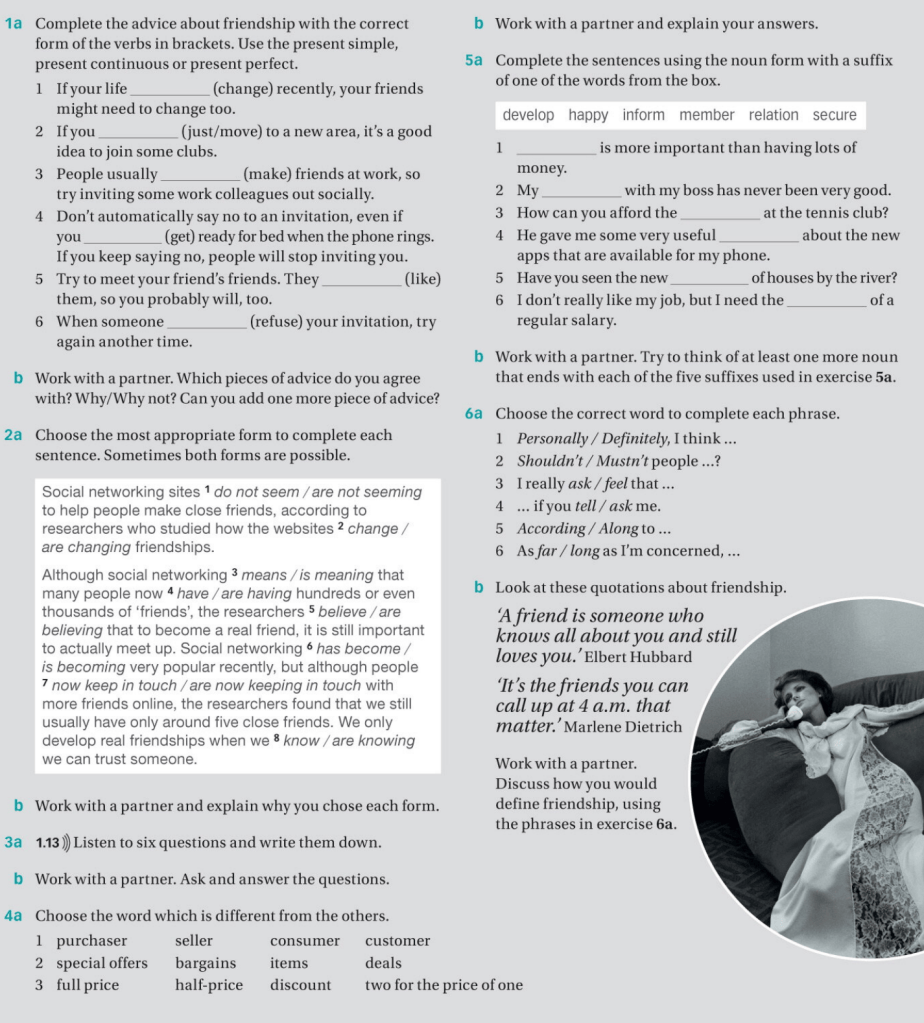 1a Complete the advice about friendship with the correct form of the verbs in brackets. Use the present simple, present continuous or present perfect.

1 If your life ____ (change) recently, your friends might need to change too.
2 If you ____ (just/move) to a new area, it's a good idea to join some clubs.
3 People usually ____ (make) friends at work, so try inviting some work colleagues out socially.
4 Don't automatically say no to an invitation, even if you ____ (get) ready for bed when the phone rings. If you keep saying no, people will stop inviting you.
5 Try to meet your friend's friends. They ____ (like) them, so you probably will, too.
6 When someone ____ (refuse) your invitation, try again another time.

b Work with a partner. Which pieces of advice do you agree with? Why/Why not? Can you add one more piece of advice?

2a Choose the most appropriate form to complete each sentence. Sometimes both forms are possible.

Social networking sites $^{1}$ do not seem / are not seeming to help people make close friends, according to researchers who studied how the websites $^{2}$ change / are changing friendships.

Although social networking $^{3}$ means / is meaning that many people now $^{4}$ have / are having hundreds or even thousands of 'friends', the researchers $^{5}$ believe / are believing that to become a real friend, it is still important to actually meet up. Social networking $^{6}$ has become / is becoming very popular recently, but although people $^{7}$ now keep in touch / are now keeping in touch with more friends online, the researchers found that we still usually have only around five close friends. We only develop real friendships when we $^{8}$ know / are knowing we can trust someone.

b Work with a partner and explain why you chose each form.

3a 1.13 Listen to six questions and write them down.

b Work with a partner. Ask and answer the questions.

4a Choose the word which is different from the others.

1 purchaser seller consumer customer
2 special offers bargains items deals
3 full price half-price discount two for the price of one

b Work with a partner and explain your answers.

5a Complete the sentences using the noun form with a suffix of one of the words from the box.

develop happy inform member relation secure

1 ____ is more important than having lots of money.
2 My ____ with my boss has never been very good.
3 How can you afford the ____ at the tennis club?
4 He gave me some very useful ____ about the new apps that are available for my phone.
5 Have you seen the new ____ of houses by the river?
6 I don't really like my job, but I need the ____ of a regular salary.

b Work with a partner. Try to think of at least one more noun that ends with each of the five suffixes used in exercise 5a.

6a Choose the correct word to complete each phrase.

1 Personally / Definitely, I think ...
2 Shouldn't / Mustn't people ...?
3 I really ask / feel that ...
4 ... if you tell / ask me.
5 According / Along to ...
6 As far / long as I'm concerned, ...

b Look at these quotations about friendship.

'A friend is someone who knows all about you and still loves you.' Elbert Hubbard

'It's the friends you can call up at 4 a.m. that matter.' Marlene Dietrich

Work with a partner. Discuss how you would define friendship, using the phrases in exercise 6a.